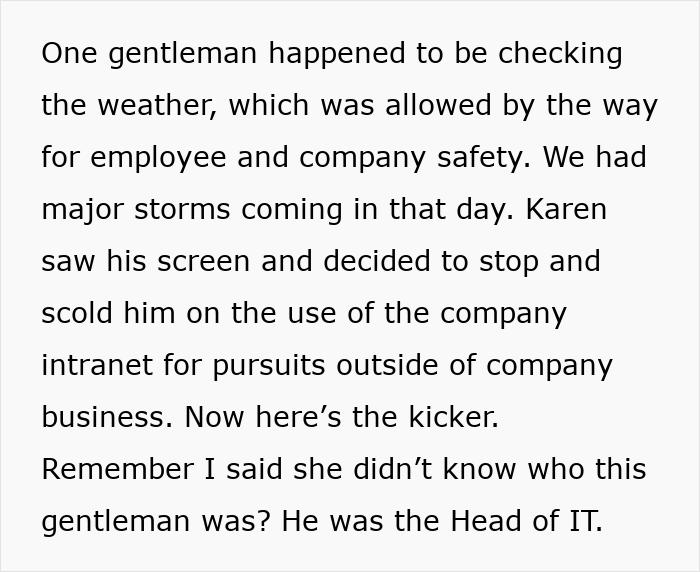 One gentleman happened to be checking the weather, which was allowed by the way for employee and company safety. We had major storms coming in that day. Karen saw his screen and decided to stop and scold him on the use of the company intranet for pursuits outside of company business. Now here’s the kicker. Remember I said she didn’t know who this gentleman was? He was the Head of IT.